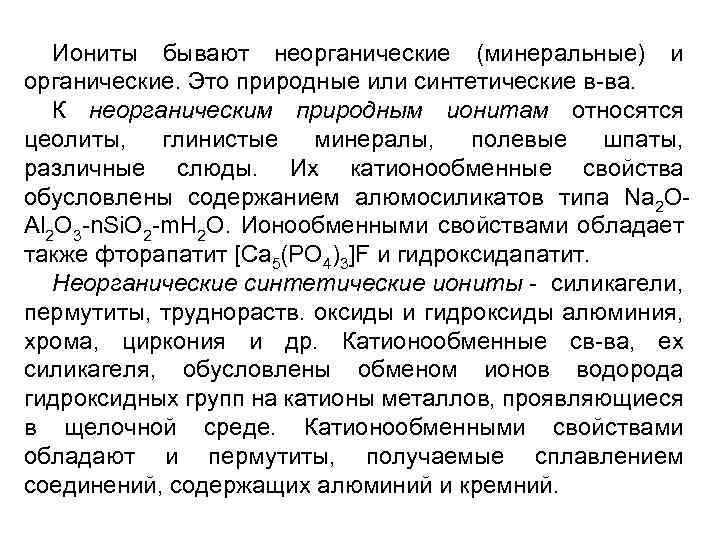 Иониты бывают неорганические (минеральные) и органические. Это природные или синтетические в-ва.

К неорганическим природным ионитам относятся цеолиты, глинистые минералы, полевые шпаты, различные слюды. Их катионообменные свойства обусловлены содержанием алюмосиликатов типа $Na_2O$-$Al_2O_3$-$nSiO_2$-$mH_2O$. Ионообменными свойствами обладает также фторапатит $[Ca_5(PO_4)_3]F$ и гидроксидапатит.

Неорганические синтетические иониты - силикагели, пермутиты, труднораств. оксиды и гидроксиды алюминия, хрома, циркония и др. Катионообменные св-ва, ех силикагеля, обусловлены обменом ионов водорода гидроксидных групп на катионы металлов, проявляющиеся в щелочной среде. Катионообменными свойствами обладают и пермутиты, получаемые сплавлением соединений, содержащих алюминий и кремний.